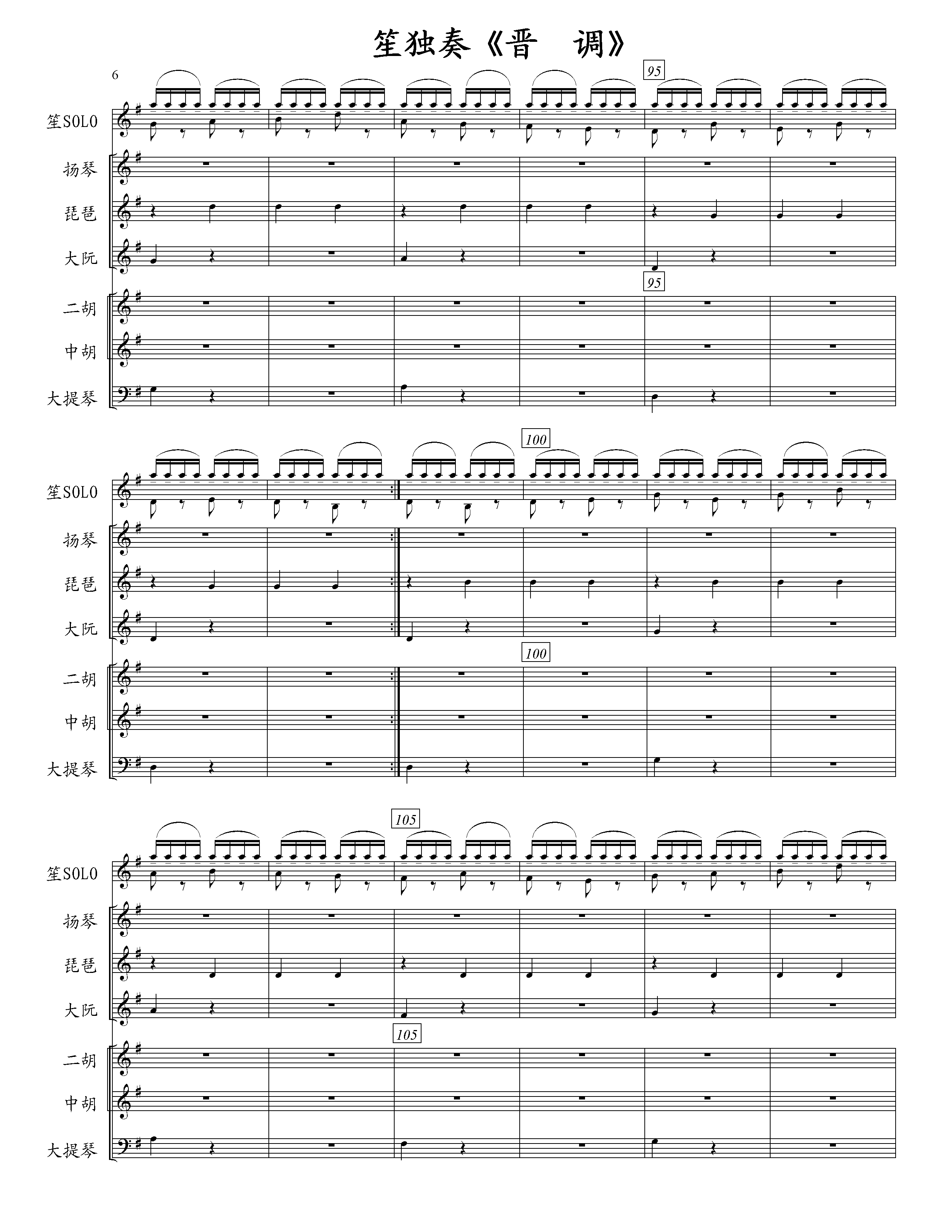 笙独奏《晋　调》

6

95

笙SOLO

扬琴

琵琶

大阮

95

二胡

中胡

大提琴

100

笙SOLO

扬琴

琵琶

大阮

100

二胡

中胡

大提琴

105

笙SOLO

扬琴

琵琶

大阮

105

二胡

中胡

大提琴